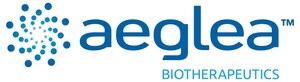 aeglea™
BIOTHERAPEUTICS